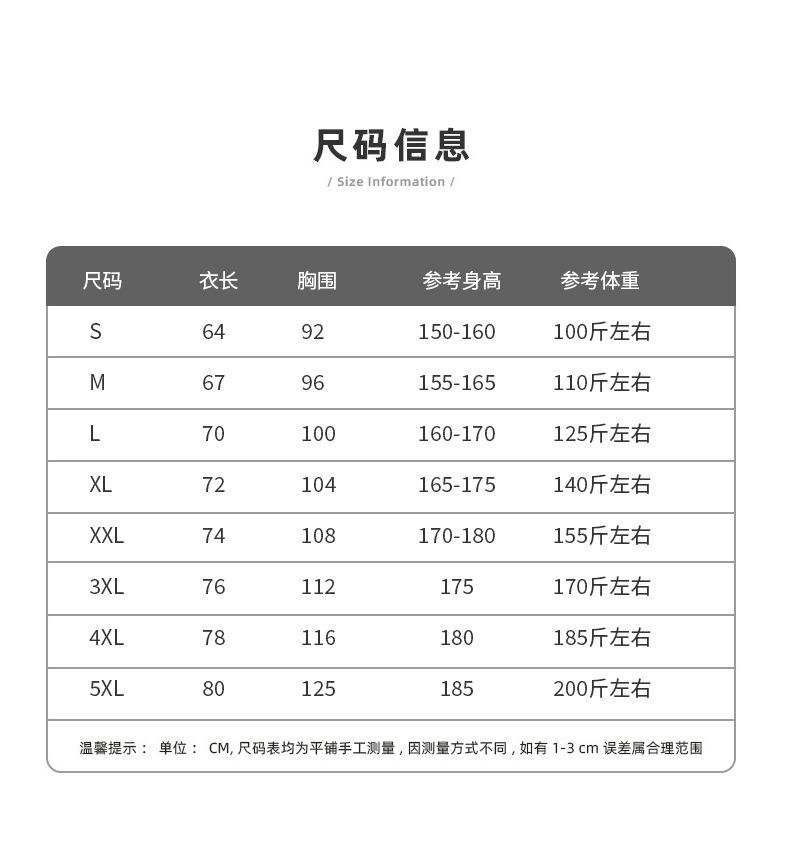 尺码信息
/ Size Information /

| 尺码 | 衣长 | 胸围 | 参考身高 | 参考体重 |
|---|---|---|---|---|
| S | 64 | 92 | 150-160 | 100斤左右 |
| M | 67 | 96 | 155-165 | 110斤左右 |
| L | 70 | 100 | 160-170 | 125斤左右 |
| XL | 72 | 104 | 165-175 | 140斤左右 |
| XXL | 74 | 108 | 170-180 | 155斤左右 |
| 3XL | 76 | 112 | 175 | 170斤左右 |
| 4XL | 78 | 116 | 180 | 185斤左右 |
| 5XL | 80 | 125 | 185 | 200斤左右 |

温馨提示： 单位： CM, 尺码表均为平铺手工测量，因测量方式不同，如有 1-3 cm 误差属合理范围